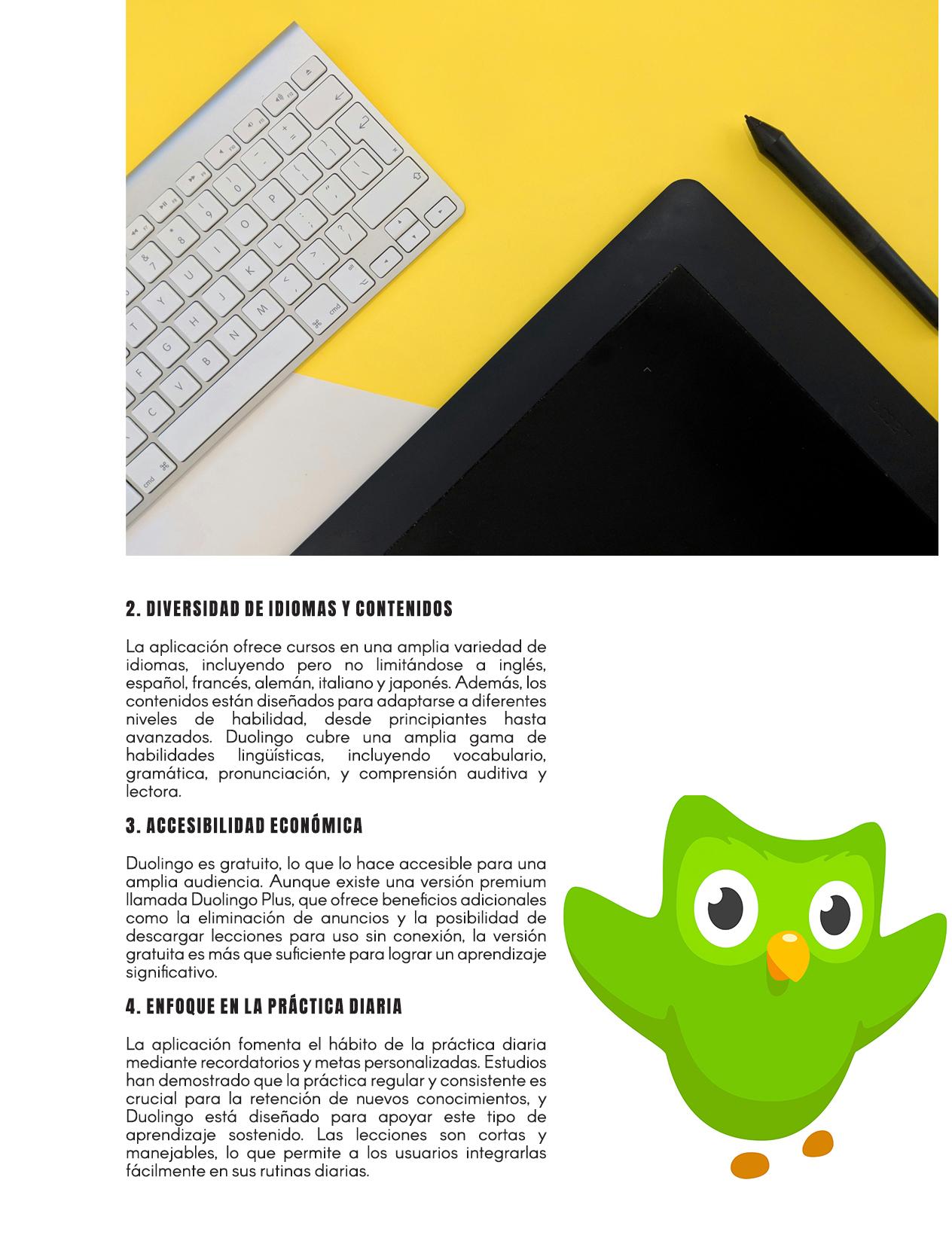 2. DIVERSIDAD DE IDIOMAS Y CONTENIDOS

La aplicación ofrece cursos en una amplia variedad de idiomas, incluyendo pero no limitándose a inglés, español, francés, alemán, italiano y japonés. Además, los contenidos están diseñados para adaptarse a diferentes niveles de habilidad, desde principiantes hasta avanzados. Duolingo cubre una amplia gama de habilidades lingüísticas, incluyendo vocabulario, gramática, pronunciación, y comprensión auditiva y lectora.

3. ACCESIBILIDAD ECONÓMICA

Duolingo es gratuito, lo que lo hace accesible para una amplia audiencia. Aunque existe una versión premium llamada Duolingo Plus, que ofrece beneficios adicionales como la eliminación de anuncios y la posibilidad de descargar lecciones para uso sin conexión, la versión gratuita es más que suficiente para lograr un aprendizaje significativo.

4. ENFOQUE EN LA PRÁCTICA DIARIA

La aplicación fomenta el hábito de la práctica diaria mediante recordatorios y metas personalizadas. Estudios han demostrado que la práctica regular y consistente es crucial para la retención de nuevos conocimientos, y Duolingo está diseñado para apoyar este tipo de aprendizaje sostenido. Las lecciones son cortas y manejables, lo que permite a los usuarios integrarlas fácilmente en sus rutinas diarias.